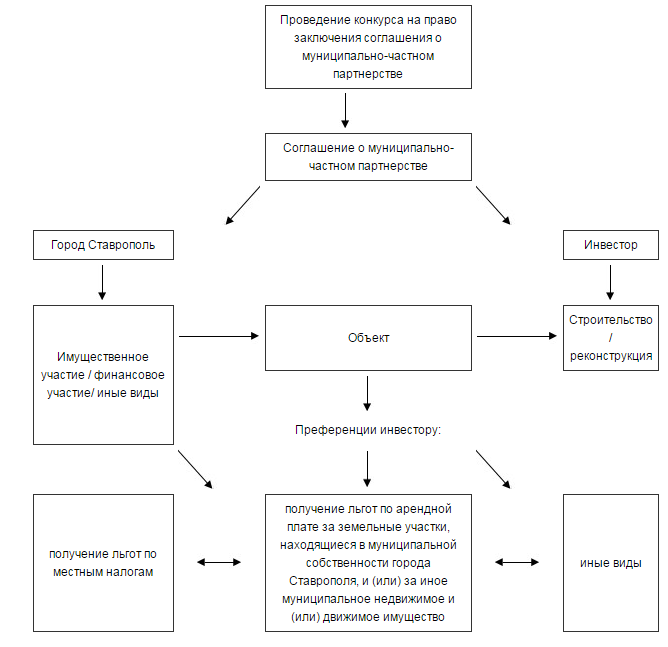 Проведение конкурса на право заключения соглашения о муниципально-частном партнерстве

Соглашение о муниципально-частном партнерстве

Город Ставрополь

Инвестор

Имущественное участие / финансовое участие/ иные виды

Объект

Строительство / реконструкция

Преференции инвестору:

получение льгот по местным налогам

получение льгот по арендной плате за земельные участки, находящиеся в муниципальной собственности города Ставрополя, и (или) за иное муниципальное недвижимое и (или) движимое имущество

иные виды